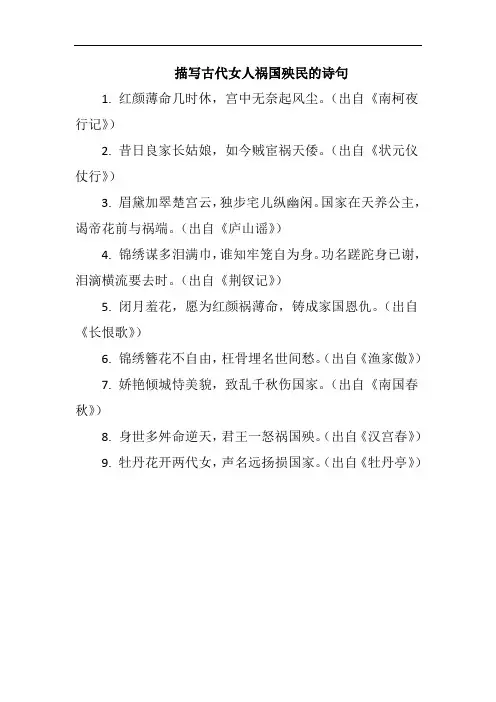 描写古代女人祸国殃民的诗句

1. 红颜薄命几时休，宫中无奈起风尘。（出自《南柯夜行记》）

2. 昔日良家长姑娘，如今贼宦祸天倭。（出自《状元仪仗行》）

3. 眉黛加翠楚宫云，独步宅儿纵幽闲。国家在天养公主，谒帝花前与祸端。（出自《庐山谣》）

4. 锦绣谋多泪满巾，谁知牢笼自为身。功名蹉跎身已谢，泪滴横流要去时。（出自《荆钗记》）

5. 闭月羞花，愿为红颜祸薄命，铸成家国恩仇。（出自《长恨歌》）

6. 锦绣簪花不自由，枉骨埋名世间愁。（出自《渔家傲》）

7. 娇艳倾城恃美貌，致乱千秋伤国家。（出自《南国春秋》）

8. 身世多舛命逆天，君王一怒祸国殃。（出自《汉宫春》）

9. 牡丹花开两代女，声名远扬损国家。（出自《牡丹亭》）